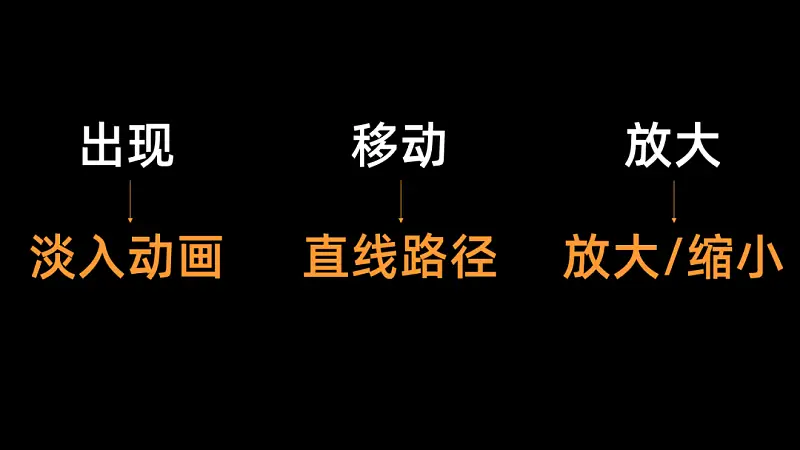 出现
淡入动画

移动
直线路径

放大
放大/缩小